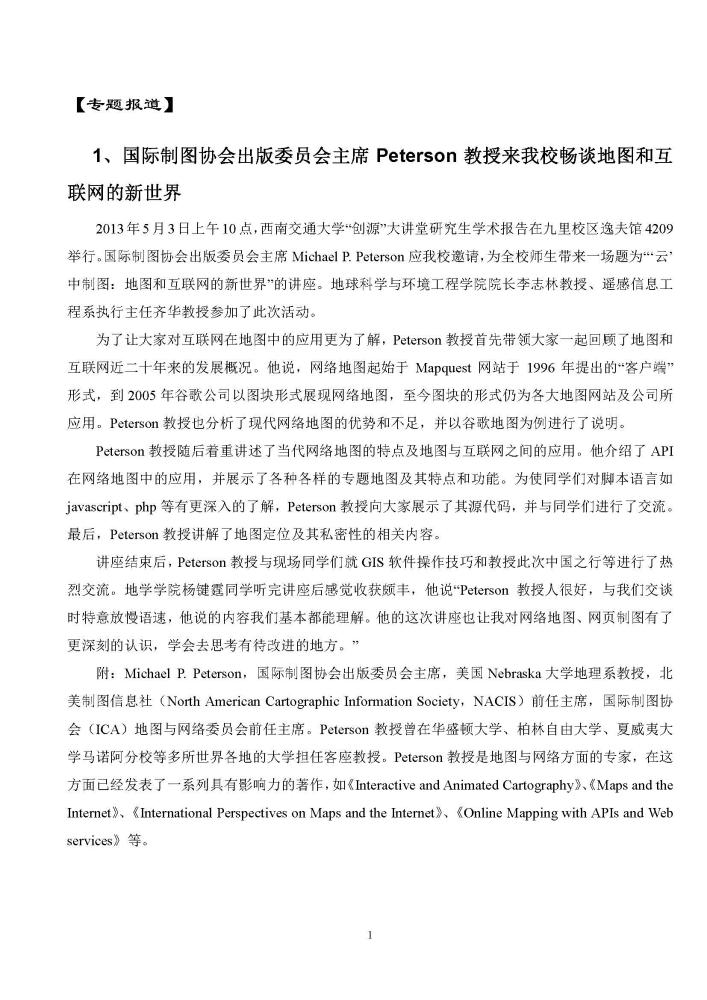 【专题报道】

1、国际制图协会出版委员会主席 Peterson 教授来我校畅谈地图和互联网的新世界

2013 年 5 月 3 日上午 10 点，西南交通大学“创源”大讲堂研究生学术报告在九里校区逸夫馆 4209 举行。国际制图协会出版委员会主席 Michael P. Peterson 应我校邀请，为全校师生带来一场题为“‘云’中制图：地图和互联网的新世界”的讲座。地球科学与环境工程学院院长李志林教授、遥感信息工程系执行主任齐华教授参加了此次活动。

为了让大家对互联网在地图中的应用更为了解，Peterson 教授首先带领大家一起回顾了地图和互联网近二十年来的发展概况。他说，网络地图起始于 Mapquest 网站于 1996 年提出的“客户端”形式，到 2005 年谷歌公司以图块形式展现网络地图，至今图块的形式仍为各大地图网站及公司所应用。Peterson 教授也分析了现代网络地图的优势和不足，并以谷歌地图为例进行了说明。

Peterson 教授随后着重讲述了当代网络地图的特点及地图与互联网之间的应用。他介绍了 API 在网络地图中的应用，并展示了各种各样的专题地图及其特点和功能。为使同学们对脚本语言如 javascript、php 等有更深入的了解，Peterson 教授向大家展示了其源代码，并与同学们进行了交流。最后，Peterson 教授讲解了地图定位及其私密性的相关内容。

讲座结束后，Peterson 教授与现场同学们就 GIS 软件操作技巧和教授此次中国之行等进行了热烈交流。地学学院杨键霆同学听完讲座后感觉收获颇丰，他说“Peterson 教授人很好，与我们交谈时特意放慢语速，他说的内容我们基本都能理解。他的这次讲座也让我对网络地图、网页制图有了更深刻的认识，学会去思考有待改进的地方。”

附：Michael P. Peterson，国际制图协会出版委员会主席，美国 Nebraska 大学地理系教授，北美制图信息社（North American Cartographic Information Society，NACIS）前任主席，国际制图协会（ICA）地图与网络委员会前任主席。Peterson 教授曾在华盛顿大学、柏林自由大学、夏威夷大学马诺阿分校等多所世界各地的大学担任客座教授。Peterson 教授是地图与网络方面的专家，在这方面已经发表了一系列具有影响力的著作，如《Interactive and Animated Cartography》、《Maps and the Internet》、《International Perspectives on Maps and the Internet》、《Online Mapping with APIs and Web services》等。

1